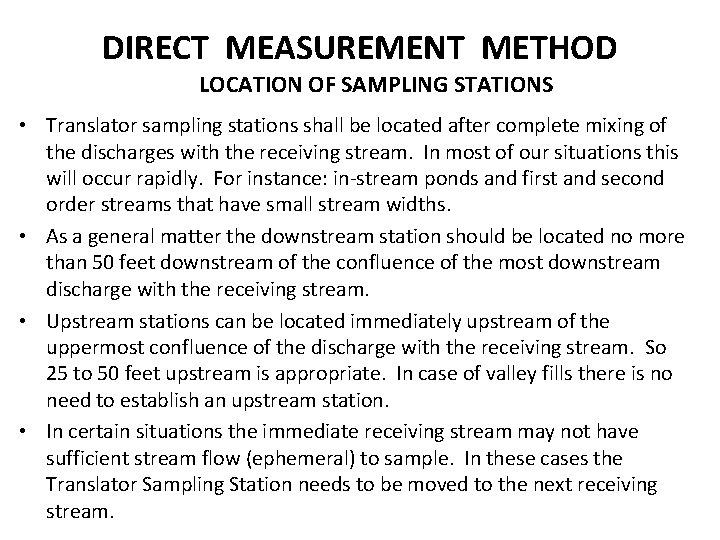 DIRECT MEASUREMENT METHOD
LOCATION OF SAMPLING STATIONS

• Translator sampling stations shall be located after complete mixing of the discharges with the receiving stream. In most of our situations this will occur rapidly. For instance: in-stream ponds and first and second order streams that have small stream widths.

• As a general matter the downstream station should be located no more than 50 feet downstream of the confluence of the most downstream discharge with the receiving stream.

• Upstream stations can be located immediately upstream of the uppermost confluence of the discharge with the receiving stream. So 25 to 50 feet upstream is appropriate. In case of valley fills there is no need to establish an upstream station.

• In certain situations the immediate receiving stream may not have sufficient stream flow (ephemeral) to sample. In these cases the Translator Sampling Station needs to be moved to the next receiving stream.